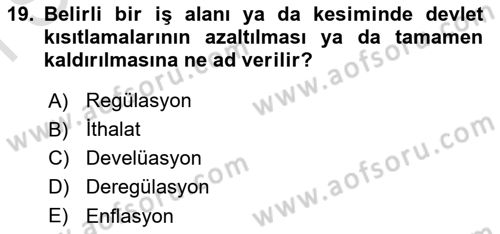 19. Belirli bir iş alanı ya da kesiminde devlet kısıtlamalarının azaltılması ya da tamamen kaldırılmasına ne ad verilir?

A) Regülasyon
B) İthalat
C) Develüasyon
D) Deregülasyon
E) Enflasyon

www.aofsoru.com
www.aofsoru.com
www.aofsoru.com
www.aofsoru.com